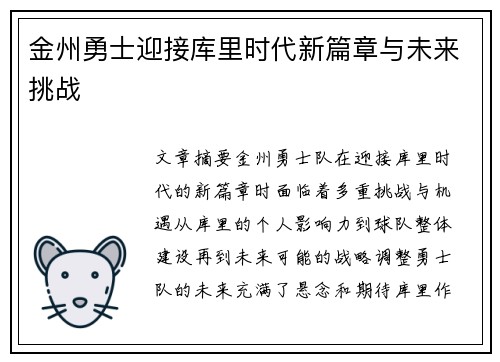 金州勇士迎接库里时代新篇章与未来挑战

文章摘要金州勇士队在迎接库里时代的新篇章时面临着多重挑战与机遇从库里的个人影响力到球队整体建设再到未来可能的战略调整勇士队的未来充满了悬念和期待库里作